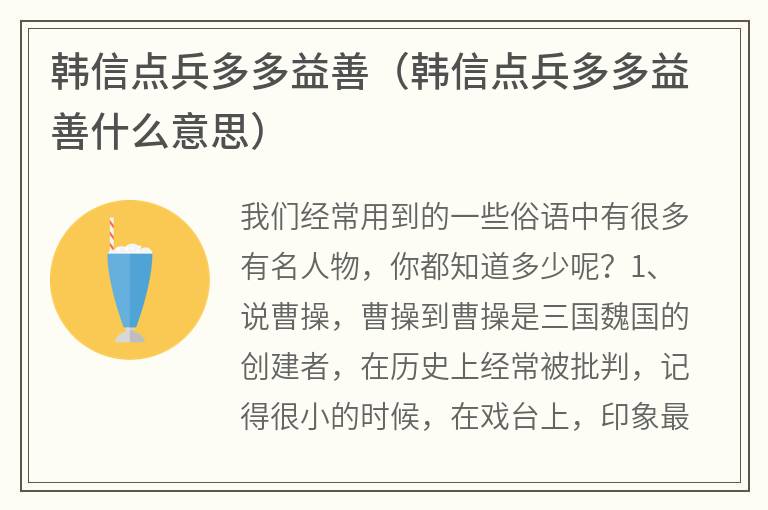 韩信点兵多多益善（韩信点兵多多益善什么意思）

我们经常用到的一些俗语中有很多有名人物，你都知道多少呢？1、说曹操，曹操到曹操是三国魏国的创建者，在历史上经常被批判，记得很小的时候，在戏台上，印象最